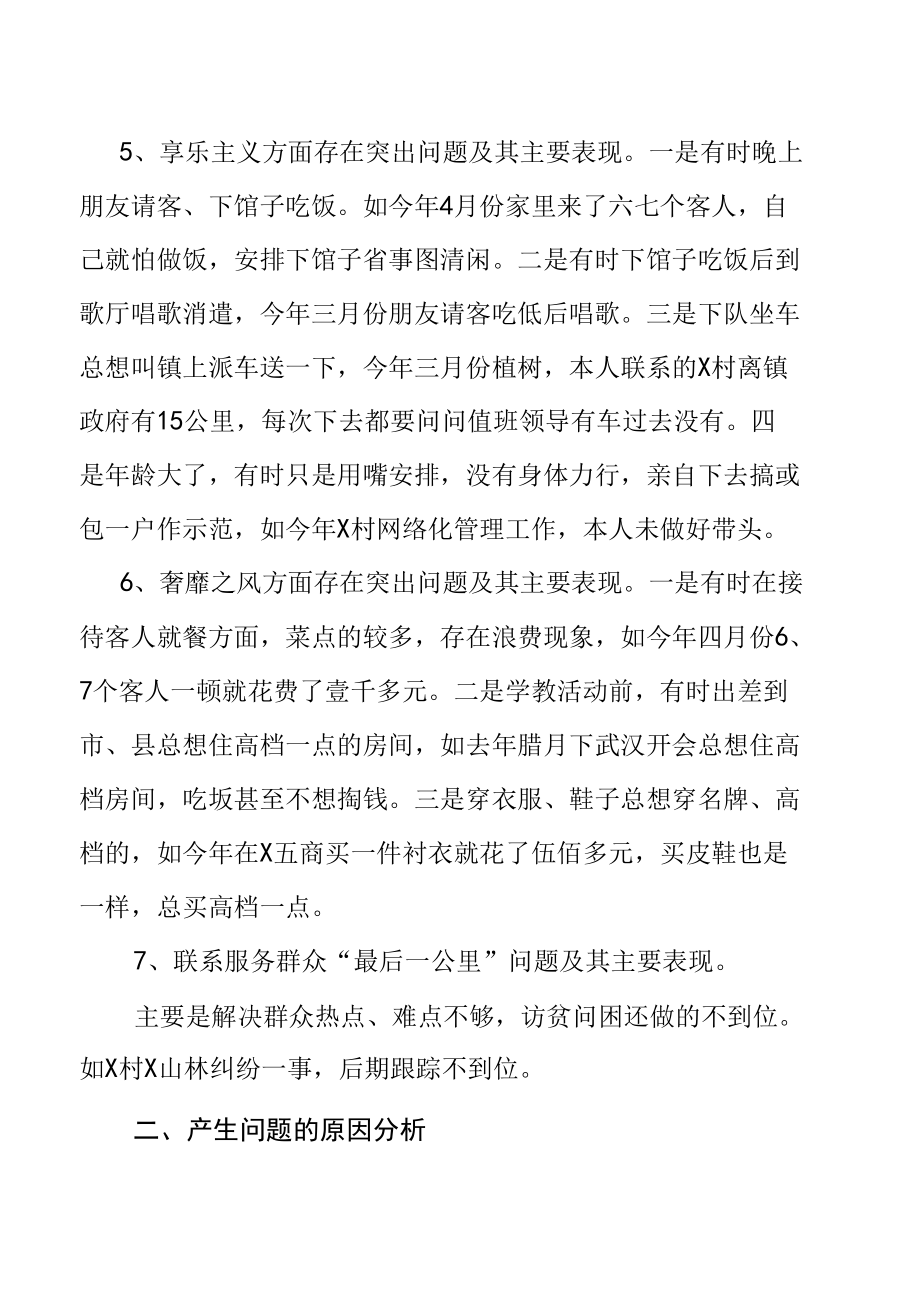 5、享乐主义方面存在突出问题及其主要表现。一是有时晚上朋友请客、下馆子吃饭。如今年4月份家里来了六七个客人，自己就怕做饭，安排下馆子省事图清闲。二是有时下馆子吃饭后到歌厅唱歌消遣，今年三月份朋友请客吃低后唱歌。三是下队坐车总想叫镇上派车送一下，今年三月份植树，本人联系的X村离镇政府有15公里，每次下去都要问问值班领导有车过去没有。四是年龄大了，有时只是用嘴安排，没有身体力行，亲自下去搞或包一户作示范，如今年X村网络化管理工作，本人未做好带头。

6、奢靡之风方面存在突出问题及其主要表现。一是有时在接待客人就餐方面，菜点的较多，存在浪费现象，如今年四月份6、7个客人一顿就花费了壹千多元。二是学教活动前，有时出差到市、县总想住高档一点的房间，如去年腊月下武汉开会总想住高档房间，吃坂甚至不想掏钱。三是穿衣服、鞋子总想穿名牌、高档的，如今年在X五商买一件衬衣就花了伍佰多元，买皮鞋也是一样，总买高档一点。

7、联系服务群众“最后一公里”问题及其主要表现。

主要是解决群众热点、难点不够，访贫问困还做的不到位。如X村X山林纠纷一事，后期跟踪不到位。

二、产生问题的原因分析